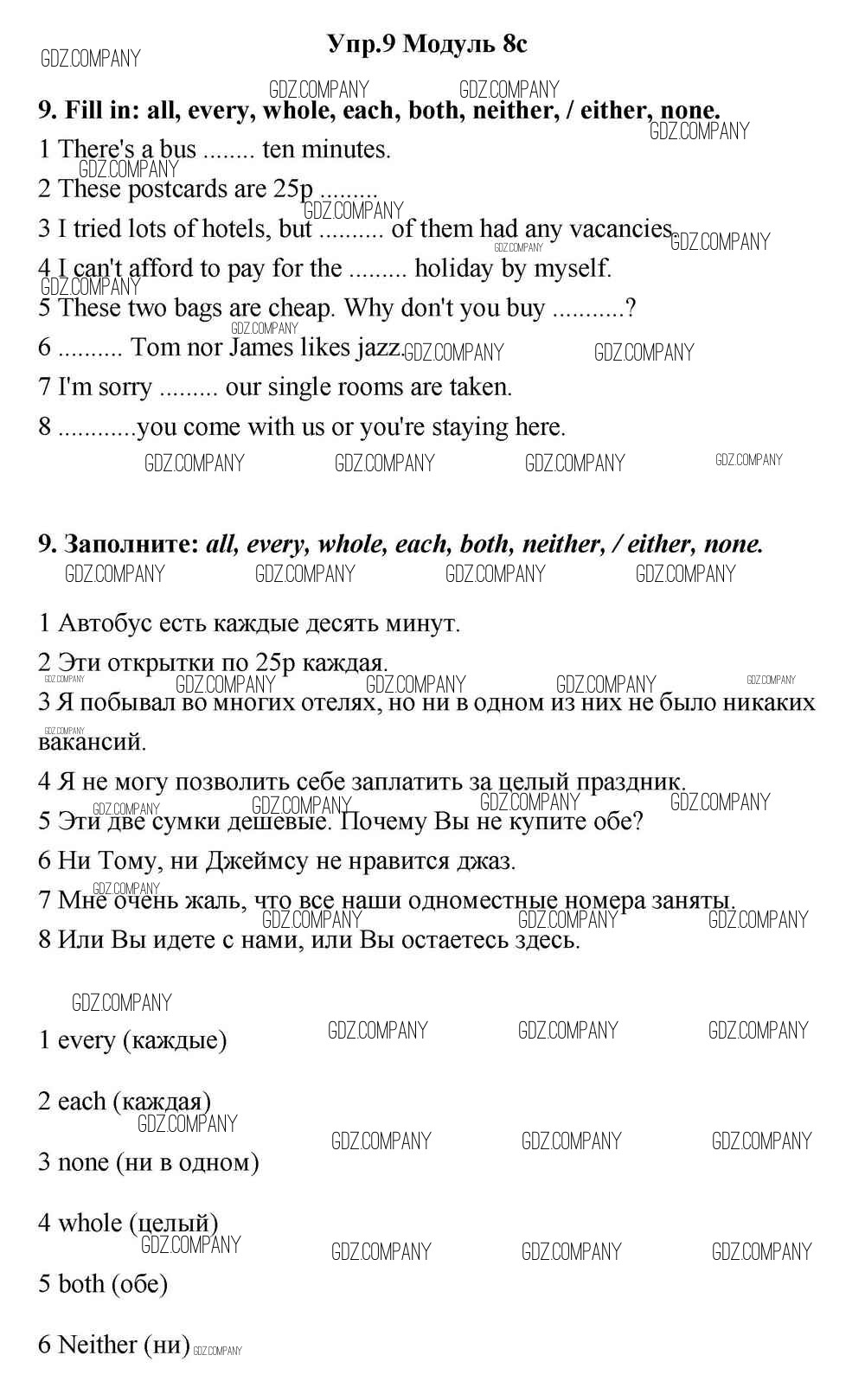 Упр.9 Модуль 8c

GDZ.COMPANY

9. Fill in: all, every, whole, each, both, neither, / either, none.

1 There's a bus ........ ten minutes.
2 These postcards are 25p .........
3 I tried lots of hotels, but .......... of them had any vacancies.
4 I can't afford to pay for the ......... holiday by myself.
5 These two bags are cheap. Why don't you buy ...........?
6 .......... Tom nor James likes jazz.
7 I'm sorry ......... our single rooms are taken.
8 ............you come with us or you're staying here.

9. Заполните: all, every, whole, each, both, neither, / either, none.

1 Автобус есть каждые десять минут.
2 Эти открытки по 25р каждая.
3 Я побывал во многих отелях, но ни в одном из них не было никаких вакансий.
4 Я не могу позволить себе заплатить за целый праздник.
5 Эти две сумки дешевые. Почему Вы не купите обе?
6 Ни Тому, ни Джеймсу не нравится джаз.
7 Мне очень жаль, что все наши одноместные номера заняты.
8 Или Вы идете с нами, или Вы остаетесь здесь.

1 every (каждые)

2 each (каждая)

3 none (ни в одном)

4 whole (целый)

5 both (обе)

6 Neither (ни)